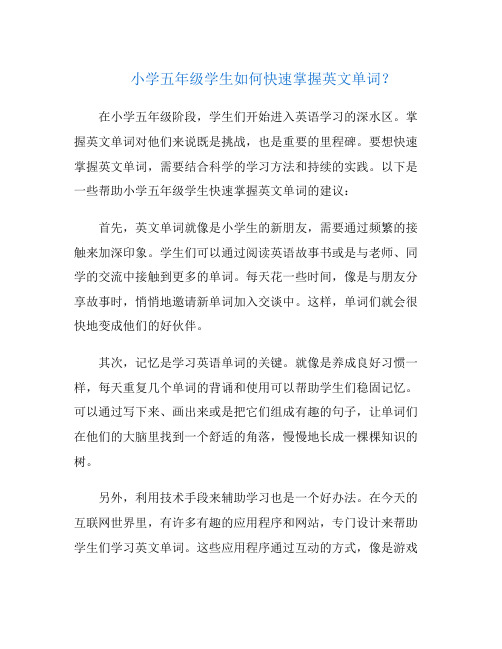 小学五年级学生如何快速掌握英文单词?

在小学五年级阶段，学生们开始进入英语学习的深水区。掌握英文单词对他们来说既是挑战，也是重要的里程碑。要想快速掌握英文单词，需要结合科学的学习方法和持续的实践。以下是一些帮助小学五年级学生快速掌握英文单词的建议:

首先，英文单词就像是小学生的新朋友，需要通过频繁的接触来加深印象。学生们可以通过阅读英语故事书或是与老师、同学的交流中接触到更多的单词。每天花一些时间，像是与朋友分享故事时，悄悄地邀请新单词加入交谈中。这样，单词们就会很快地变成他们的好伙伴。

其次，记忆是学习英语单词的关键。就像是养成良好习惯一样，每天重复几个单词的背诵和使用可以帮助学生们稳固记忆。可以通过写下来、画出来或是把它们组成有趣的句子，让单词们在他们的大脑里找到一个舒适的角落，慢慢地长成一棵棵知识的树。

另外，利用技术手段来辅助学习也是一个好办法。在今天的互联网世界里，有许多有趣的应用程序和网站，专门设计来帮助学生们学习英文单词。这些应用程序通过互动的方式，像是游戏